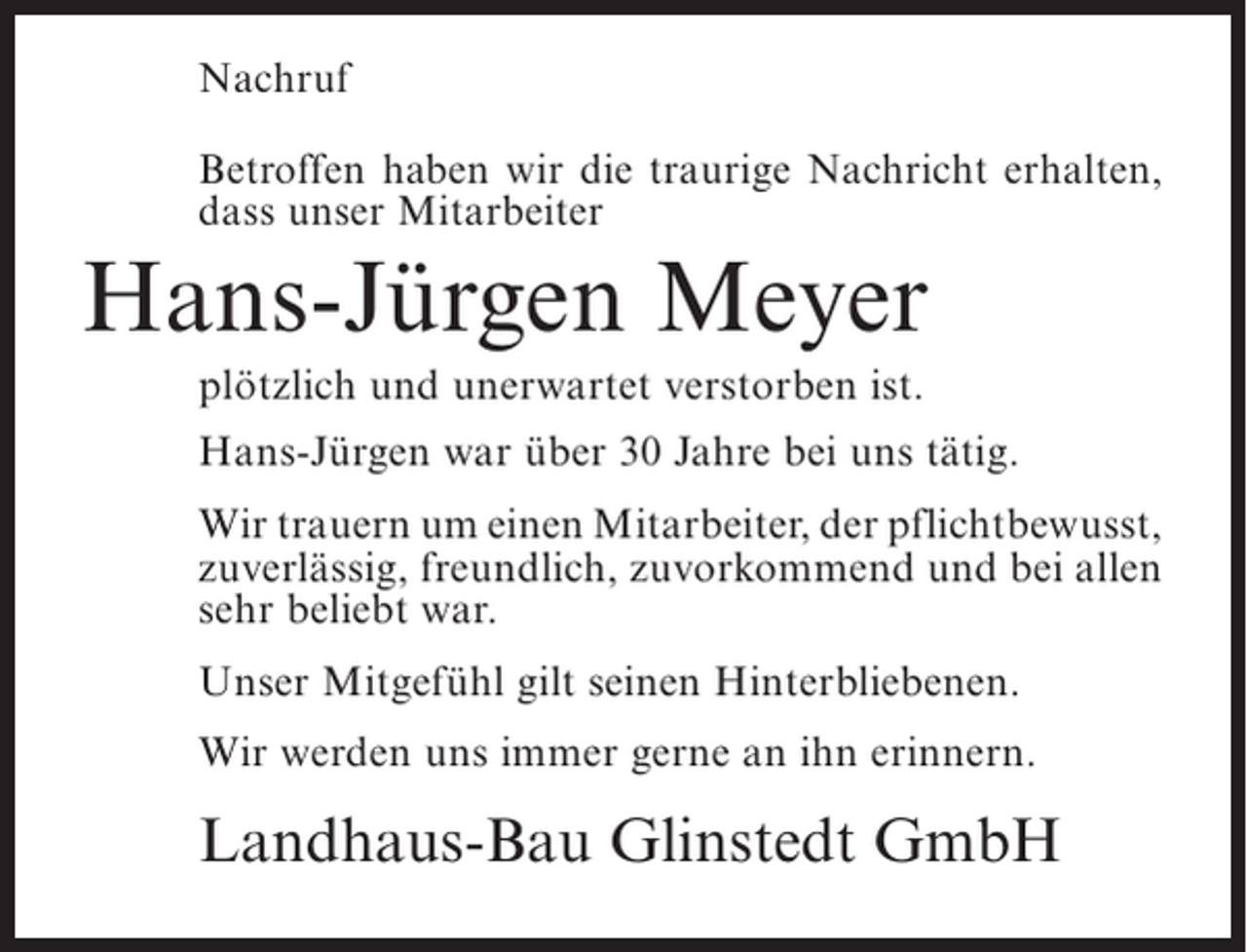 Nachruf

Betroffen haben wir die traurige Nachricht erhalten, dass unser Mitarbeiter

Hans-Jürgen Meyer

plötzlich und unerwartet verstorben ist.

Hans-Jürgen war über 30 Jahre bei uns tätig.

Wir trauern um einen Mitarbeiter, der pflichtbewusst, zuverlässig, freundlich, zuvorkommend und bei allen sehr beliebt war.

Unser Mitgefühl gilt seinen Hinterbliebenen.

Wir werden uns immer gerne an ihn erinnern.

Landhaus-Bau Glinstedt GmbH